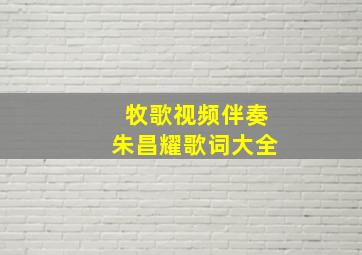 牧歌视频伴奏
朱昌耀歌词大全